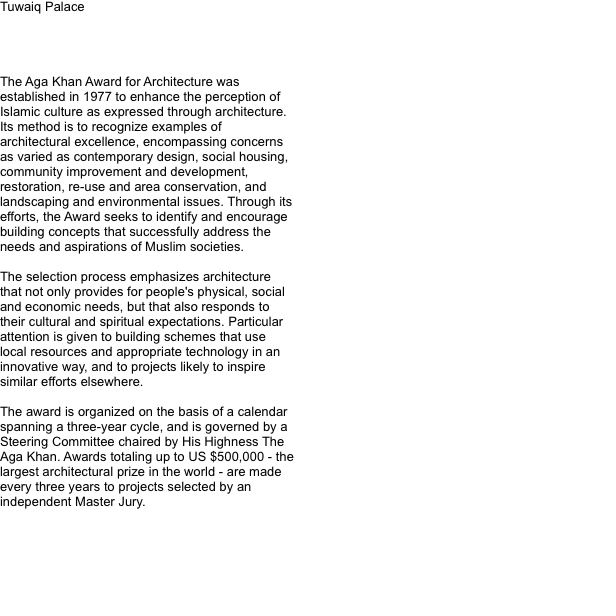 Tuwaiq Palace

The Aga Khan Award for Architecture was established in 1977 to enhance the perception of Islamic culture as expressed through architecture. Its method is to recognize examples of architectural excellence, encompassing concerns as varied as contemporary design, social housing, community improvement and development, restoration, re-use and area conservation, and landscaping and environmental issues. Through its efforts, the Award seeks to identify and encourage building concepts that successfully address the needs and aspirations of Muslim societies.

The selection process emphasizes architecture that not only provides for people's physical, social and economic needs, but that also responds to their cultural and spiritual expectations. Particular attention is given to building schemes that use local resources and appropriate technology in an innovative way, and to projects likely to inspire similar efforts elsewhere.

The award is organized on the basis of a calendar spanning a three-year cycle, and is governed by a Steering Committee chaired by His Highness The Aga Khan. Awards totaling up to US $500,000 - the largest architectural prize in the world - are made every three years to projects selected by an independent Master Jury.